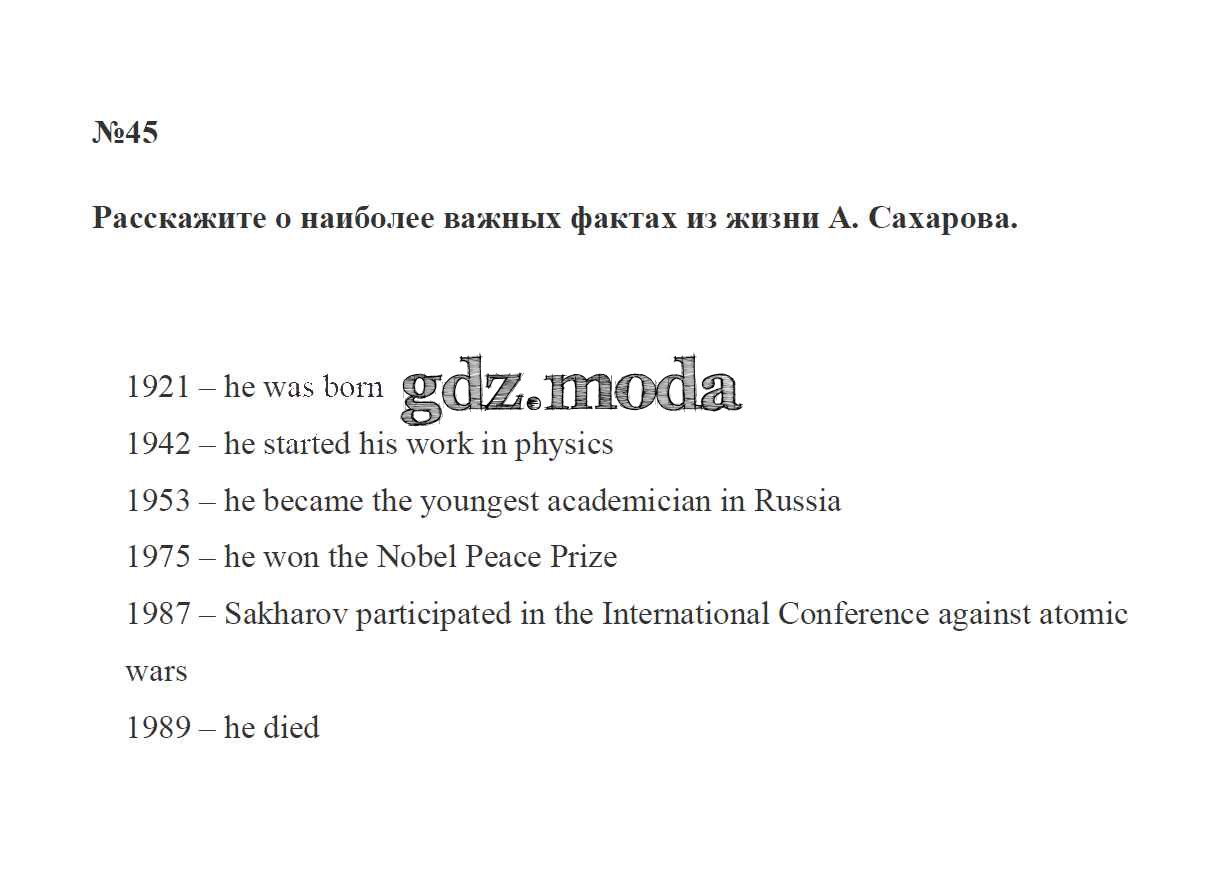 №45

Расскажите о наиболее важных фактах из жизни А. Сахарова.

1921 – he was born gdz.moda

1942 – he started his work in physics

1953 – he became the youngest academician in Russia

1975 – he won the Nobel Peace Prize

1987 – Sakharov participated in the International Conference against atomic wars

1989 – he died